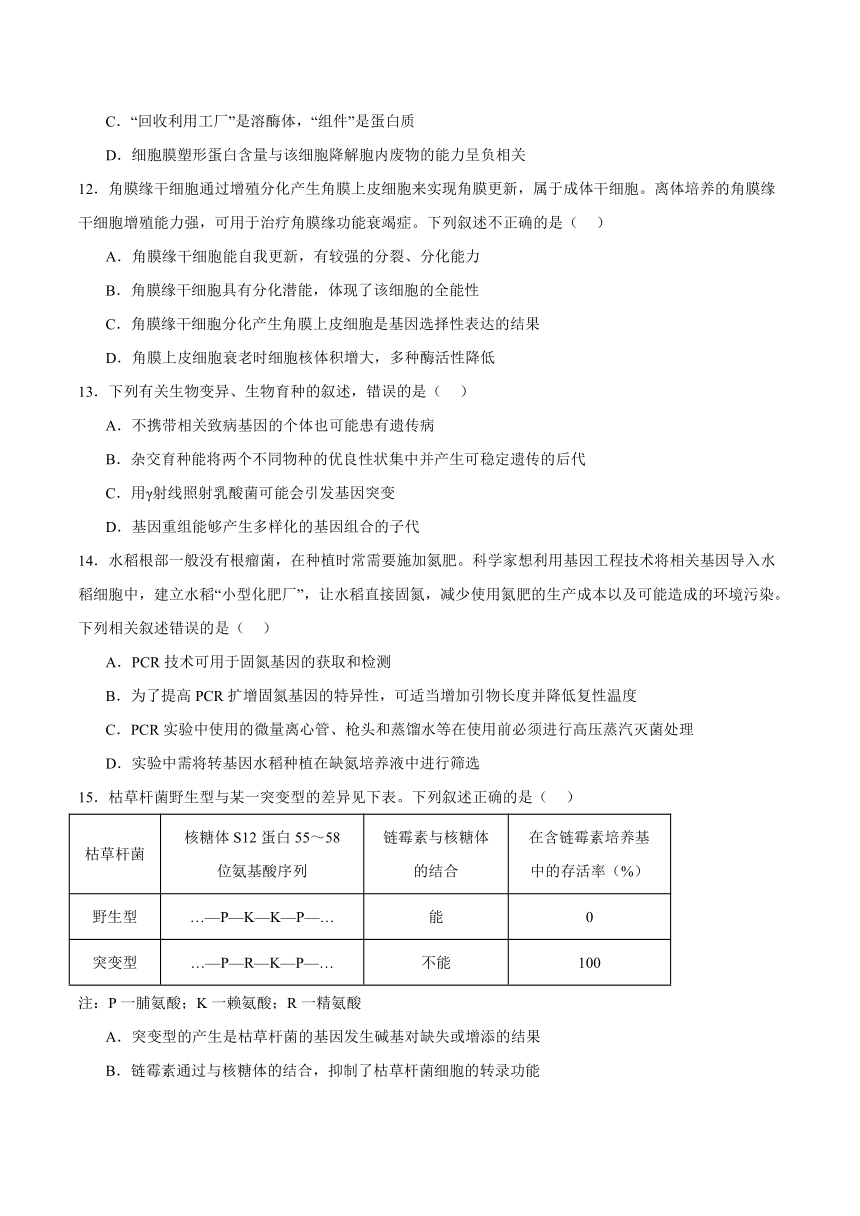 C．“回收利用工厂”是溶酶体，“组件”是蛋白质

D．细胞膜塑形蛋白含量与该细胞降解胞内废物的能力呈负相关

12．角膜缘干细胞通过增殖分化产生角膜上皮细胞来实现角膜更新，属于成体干细胞。离体培养的角膜缘干细胞增殖能力强，可用于治疗角膜缘功能衰竭症。下列叙述不正确的是（　）

A．角膜缘干细胞能自我更新，有较强的分裂、分化能力

B．角膜缘干细胞具有分化潜能，体现了该细胞的全能性

C．角膜缘干细胞分化产生角膜上皮细胞是基因选择性表达的结果

D．角膜上皮细胞衰老时细胞核体积增大，多种酶活性降低

13．下列有关生物变异、生物育种的叙述，错误的是（　）

A．不携带相关致病基因的个体也可能患有遗传病

B．杂交育种能将两个不同物种的优良性状集中并产生可稳定遗传的后代

C．用γ射线照射乳酸菌可能会引发基因突变

D．基因重组能够产生多样化的基因组合的子代

14．水稻根部一般没有根瘤菌，在种植时常需要施加氮肥。科学家想利用基因工程技术将相关基因导入水稻细胞中，建立水稻“小型化肥厂”，让水稻直接固氮，减少使用氮肥的生产成本以及可能造成的环境污染。下列相关叙述错误的是（　）

A．PCR 技术可用于固氮基因的获取和检测

B．为了提高 PCR 扩增固氮基因的特异性，可适当增加引物长度并降低复性温度

C．PCR 实验中使用的微量离心管、枪头和蒸馏水等在使用前必须进行高压蒸汽灭菌处理

D．实验中需将转基因水稻种植在缺氮培养液中进行筛选

15．枯草杆菌野生型与某一突变型的差异见下表。下列叙述正确的是（　）

| 枯草杆菌 | 核糖体 S12 蛋白 55～58 位氨基酸序列 | 链霉素与核糖体的结合 | 在含链霉素培养基中的存活率（%） |
|---|---|---|---|
| 野生型 | …—P—K—K—P—… | 能 | 0 |
| 突变型 | …—P—R—K—P—… | 不能 | 100 |

注：P 一脯氨酸；K 一赖氨酸；R 一精氨酸

A．突变型的产生是枯草杆菌的基因发生碱基对缺失或增添的结果

B．链霉素通过与核糖体的结合，抑制了枯草杆菌细胞的转录功能